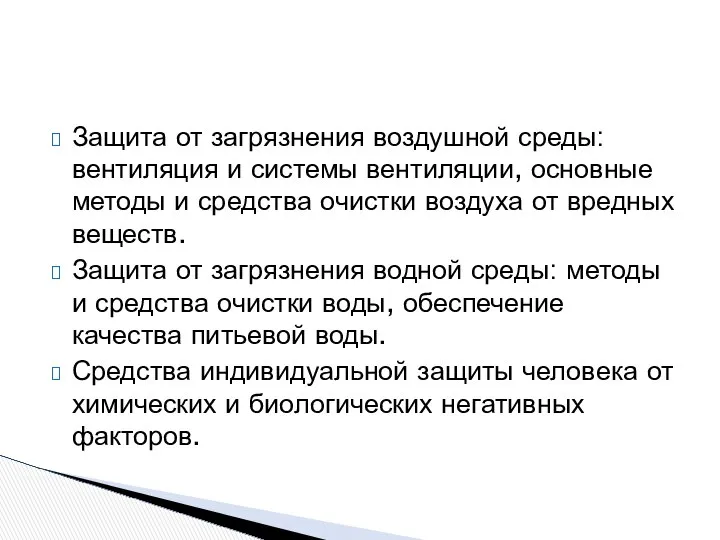 Защита от загрязнения воздушной среды: вентиляция и системы вентиляции, основные методы и средства очистки воздуха от вредных веществ.

Защита от загрязнения водной среды: методы и средства очистки воды, обеспечение качества питьевой воды.

Средства индивидуальной защиты человека от химических и биологических негативных факторов.